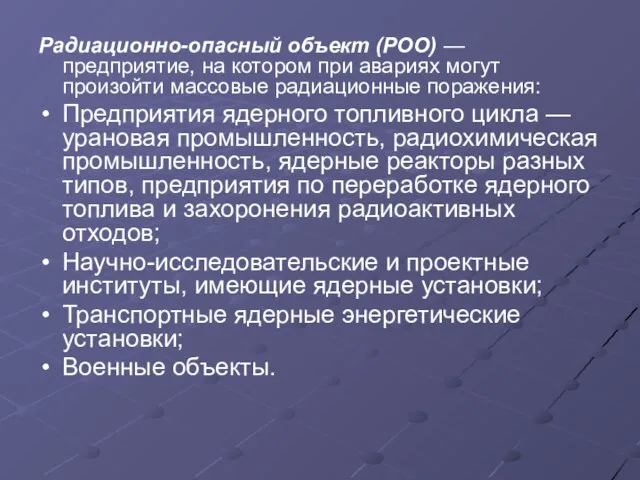 Радиационно-опасный объект (РОО) — предприятие, на котором при авариях могут произойти массовые радиационные поражения:

• Предприятия ядерного топливного цикла — урановая промышленность, радиохимическая промышленность, ядерные реакторы разных типов, предприятия по переработке ядерного топлива и захоронения радиоактивных отходов;
• Научно-исследовательские и проектные институты, имеющие ядерные установки;
• Транспортные ядерные энергетические установки;
• Военные объекты.